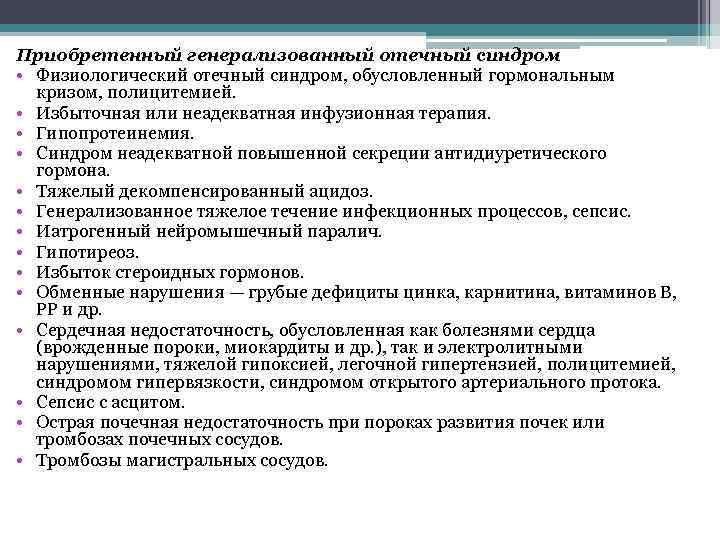 Приобретенный генерализованный отечный синдром

• Физиологический отечный синдром, обусловленный гормональным кризом, полицитемией.
• Избыточная или неадекватная инфузионная терапия.
• Гипопротеинемия.
• Синдром неадекватной повышенной секреции антидиуретического гормона.
• Тяжелый декомпенсированный ацидоз.
• Генерализованное тяжелое течение инфекционных процессов, сепсис.
• Иатрогенный нейромышечный паралич.
• Гипотиреоз.
• Избыток стероидных гормонов.
• Обменные нарушения — грубые дефициты цинка, карнитина, витаминов В, РР и др.
• Сердечная недостаточность, обусловленная как болезнями сердца (врожденные пороки, миокардиты и др.), так и электролитными нарушениями, тяжелой гипоксией, легочной гипертензией, полицитемией, синдромом гипервязкости, синдромом открытого артериального протока.
• Сепсис с асцитом.
• Острая почечная недостаточность при пороках развития почек или тромбозах почечных сосудов.
• Тромбозы магистральных сосудов.